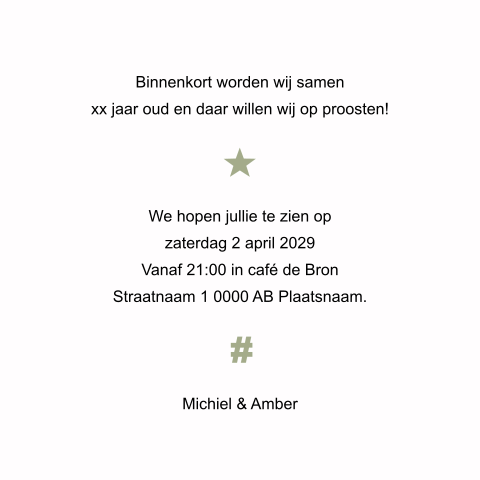 Binnenkort worden wij samen
xx jaar oud en daar willen wij op proosten!

★

We hopen jullie te zien op
zaterdag 2 april 2029
Vanaf 21:00 in café de Bron
Straatnaam 1 0000 AB Plaatsnaam.

#

Michiel & Amber